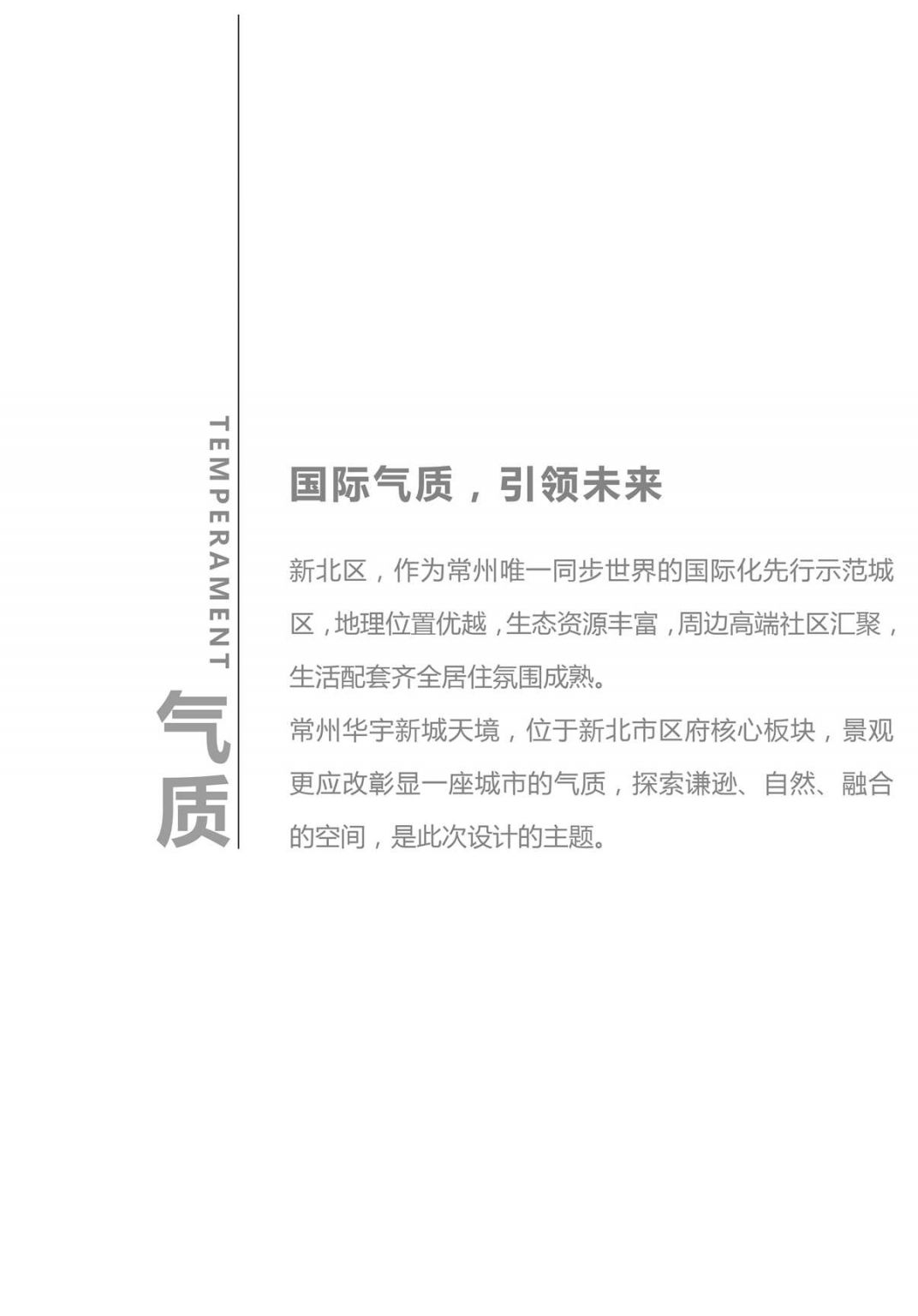 TEMPERAMENT

气质

国际气质，引领未来

新北区，作为常州唯一同步世界的国际化先行示范城区，地理位置优越，生态资源丰富，周边高端社区汇聚，生活配套齐全居住氛围成熟。

常州华宇新城天境，位于新北市区府核心板块，景观更应改彰显一座城市的气质，探索谦逊、自然、融合的空间，是此次设计的主题。